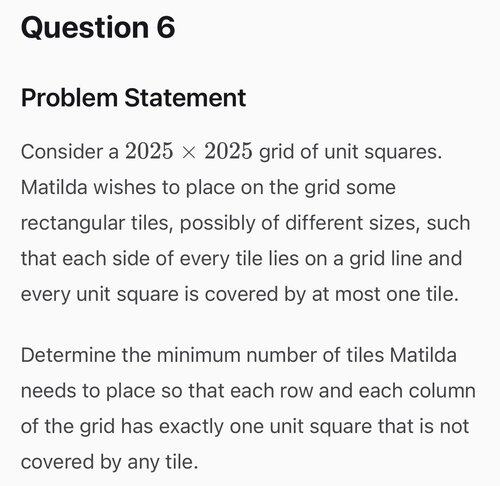 Question 6

Problem Statement

Consider a $2025 \times 2025$ grid of unit squares. Matilda wishes to place on the grid some rectangular tiles, possibly of different sizes, such that each side of every tile lies on a grid line and every unit square is covered by at most one tile.

Determine the minimum number of tiles Matilda needs to place so that each row and each column of the grid has exactly one unit square that is not covered by any tile.